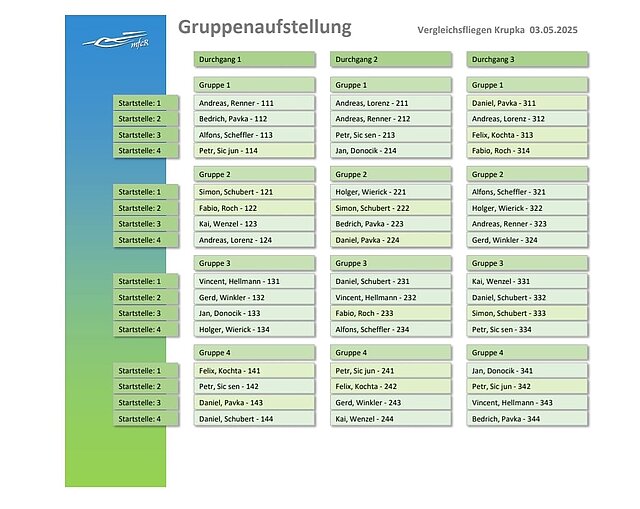 mfcR

Gruppenaufstellung

Vergleichsfliegen Krupka 03.05.2025

| | Durchgang 1 | Durchgang 2 | Durchgang 3 |
|---|---|---|---|
| | Gruppe 1 | Gruppe 1 | Gruppe 1 |
| Startstelle: 1 | Andreas, Renner - 111 | Andreas, Lorenz - 211 | Daniel, Pavka - 311 |
| Startstelle: 2 | Bedrich, Pavka - 112 | Andreas, Renner - 212 | Andreas, Lorenz - 312 |
| Startstelle: 3 | Alfons, Scheffler - 113 | Petr, Sic sen - 213 | Felix, Kochta - 313 |
| Startstelle: 4 | Petr, Sic jun - 114 | Jan, Donocik - 214 | Fabio, Roch - 314 |
| | Gruppe 2 | Gruppe 2 | Gruppe 2 |
| Startstelle: 1 | Simon, Schubert - 121 | Holger, Wierick - 221 | Alfons, Scheffler - 321 |
| Startstelle: 2 | Fabio, Roch - 122 | Simon, Schubert - 222 | Holger, Wierick - 322 |
| Startstelle: 3 | Kai, Wenzel - 123 | Bedrich, Pavka - 223 | Andreas, Renner - 323 |
| Startstelle: 4 | Andreas, Lorenz - 124 | Daniel, Pavka - 224 | Gerd, Winkler - 324 |
| | Gruppe 3 | Gruppe 3 | Gruppe 3 |
| Startstelle: 1 | Vincent, Hellmann - 131 | Daniel, Schubert - 231 | Kai, Wenzel - 331 |
| Startstelle: 2 | Gerd, Winkler - 132 | Vincent, Hellmann - 232 | Daniel, Schubert - 332 |
| Startstelle: 3 | Jan, Donocik - 133 | Fabio, Roch - 233 | Simon, Schubert - 333 |
| Startstelle: 4 | Holger, Wierick - 134 | Alfons, Scheffler - 234 | Petr, Sic sen - 334 |
| | Gruppe 4 | Gruppe 4 | Gruppe 4 |
| Startstelle: 1 | Felix, Kochta - 141 | Petr, Sic jun - 241 | Jan, Donocik - 341 |
| Startstelle: 2 | Petr, Sic sen - 142 | Felix, Kochta - 242 | Petr, Sic jun - 342 |
| Startstelle: 3 | Daniel, Pavka - 143 | Gerd, Winkler - 243 | Vincent, Hellmann - 343 |
| Startstelle: 4 | Daniel, Schubert - 144 | Kai, Wenzel - 244 | Bedrich, Pavka - 344 |